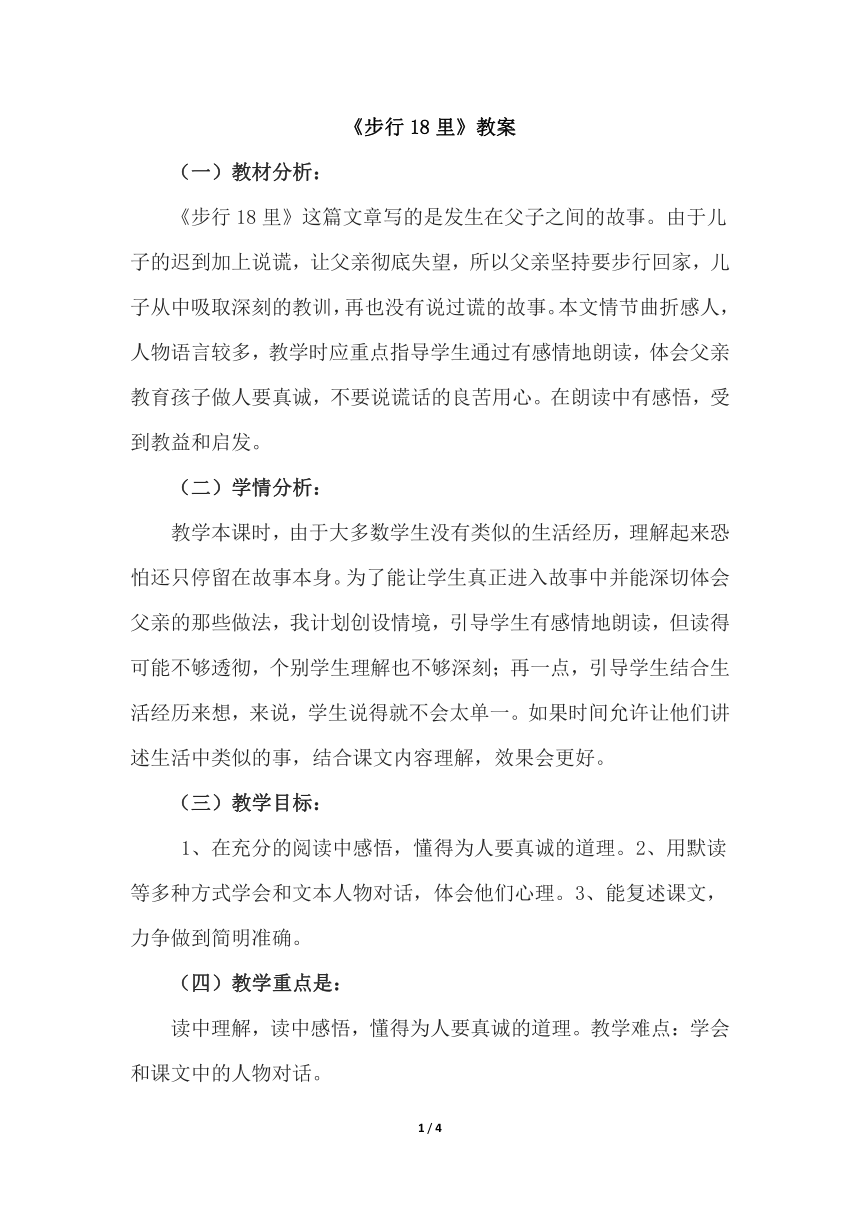 《步行 18 里》教案

（一）教材分析：

《步行 18 里》这篇文章写的是发生在父子之间的故事。由于儿子的迟到加上说谎，让父亲彻底失望，所以父亲坚持要步行回家，儿子从中吸取深刻的教训，再也没有说过谎的故事。本文情节曲折感人，人物语言较多，教学时应重点指导学生通过有感情地朗读，体会父亲教育孩子做人要真诚，不要说谎话的良苦用心。在朗读中有感悟，受到教益和启发。

（二）学情分析：

教学本课时，由于大多数学生没有类似的生活经历，理解起来恐怕还只停留在故事本身。为了能让学生真正进入故事中并能深切体会父亲的那些做法，我计划创设情境，引导学生有感情地朗读，但读得可能不够透彻，个别学生理解也不够深刻；再一点，引导学生结合生活经历来想，来说，学生说得就不会太单一。如果时间允许让他们讲述生活中类似的事，结合课文内容理解，效果会更好。

（三）教学目标：

1、在充分的阅读中感悟，懂得为人要真诚的道理。2、用默读等多种方式学会和文本人物对话，体会他们心理。3、能复述课文，力争做到简明准确。

（四）教学重点是：

读中理解，读中感悟，懂得为人要真诚的道理。教学难点：学会和课文中的人物对话。

1 / 4